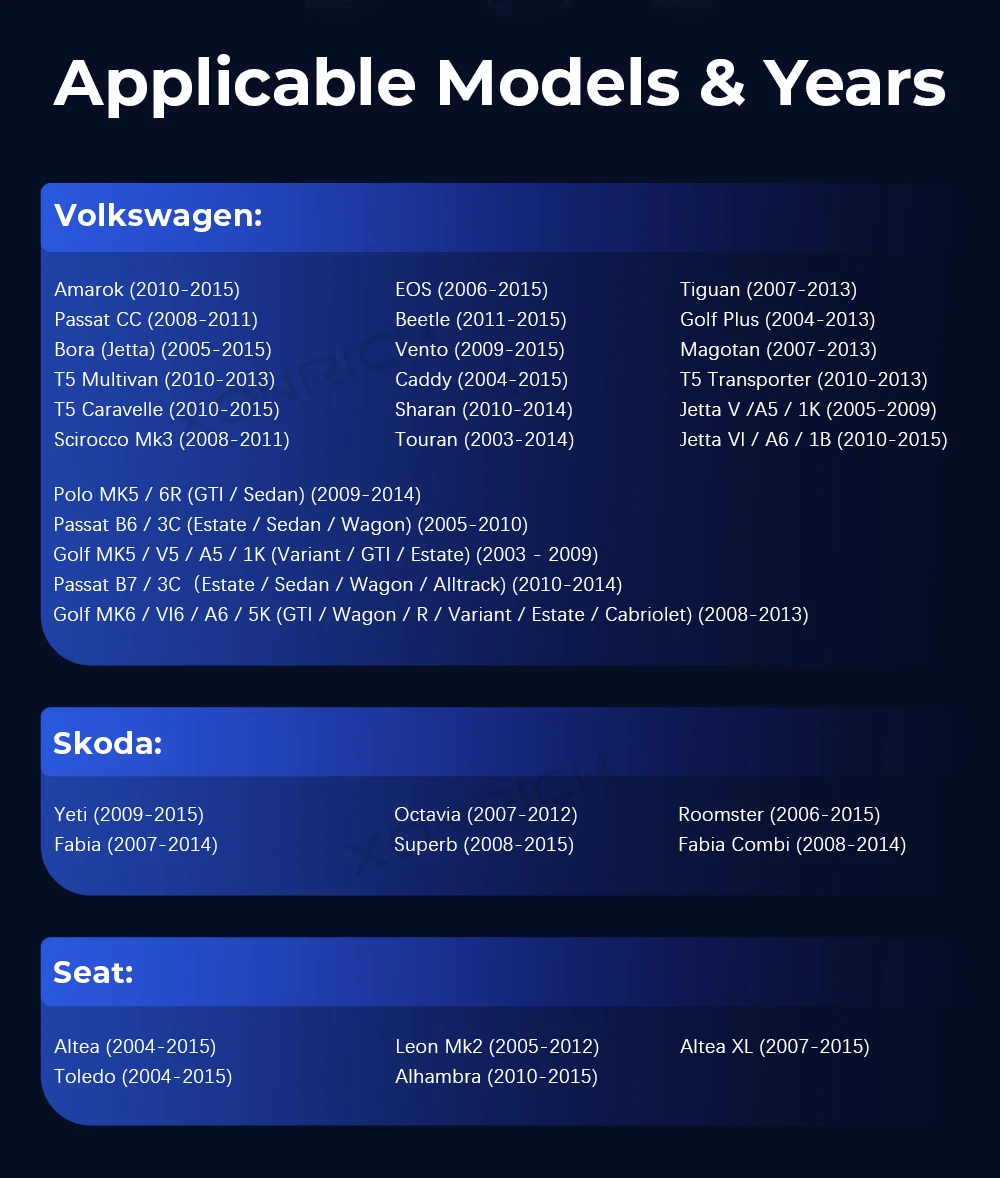 Applicable Models & Years

Volkswagen:

Amarok (2010-2015)
Passat CC (2008-2011)
Bora (Jetta) (2005-2015)
T5 Multivan (2010-2013)
T5 Caravelle (2010-2015)
Scirocco Mk3 (2008-2011)

EOS (2006-2015)
Beetle (2011-2015)
Vento (2009-2015)
Caddy (2004-2015)
Sharan (2010-2014)
Touran (2003-2014)

Tiguan (2007-2013)
Golf Plus (2004-2013)
Magotan (2007-2013)
T5 Transporter (2010-2013)
Jetta V /A5 / 1K (2005-2009)
Jetta VI / A6 / 1B (2010-2015)

Polo MK5 / 6R (GTI / Sedan) (2009-2014)
Passat B6 / 3C (Estate / Sedan / Wagon) (2005-2010)
Golf MK5 / V5 / A5 / 1K (Variant / GTI / Estate) (2003 - 2009)
Passat B7 / 3C (Estate / Sedan / Wagon / Alltrack) (2010-2014)
Golf MK6 / VI6 / A6 / 5K (GTI / Wagon / R / Variant / Estate / Cabriolet) (2008-2013)

Skoda:

Yeti (2009-2015)
Fabia (2007-2014)

Octavia (2007-2012)
Superb (2008-2015)

Roomster (2006-2015)
Fabia Combi (2008-2014)

Seat:

Altea (2004-2015)
Toledo (2004-2015)

Leon Mk2 (2005-2012)
Alhambra (2010-2015)

Altea XL (2007-2015)